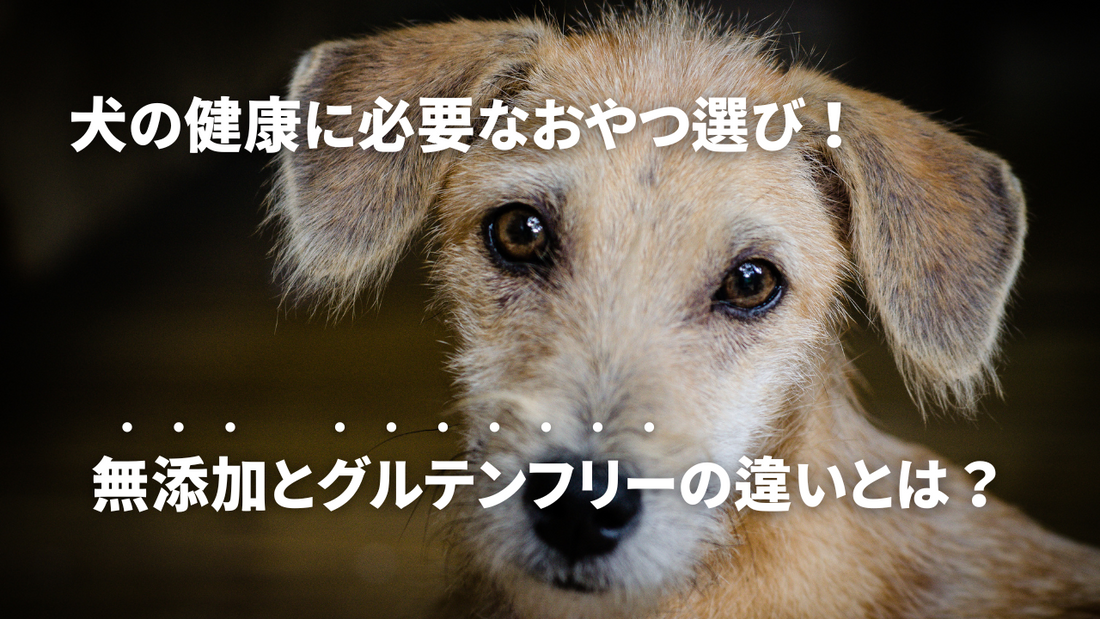 犬の健康に必要なおやつ選び！

無添加とグルテンフリーの違いとは？